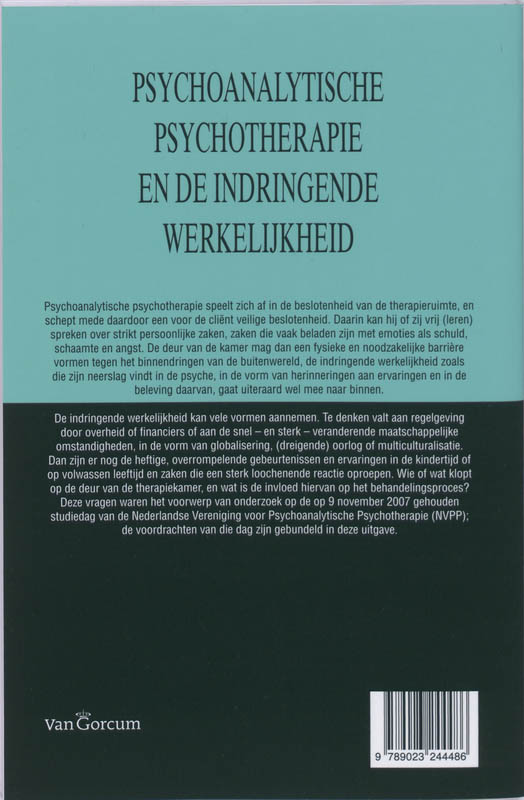 PSYCHOANALYTISCHE PSYCHOTHERAPIE EN DE INDRINGENDE WERKELIJKHEID

Psychoanalytische psychotherapie speelt zich af in de beslotenheid van de therapieruimte, en schept mede daardoor een voor de cliënt veilige beslotenheid. Daarin kan hij of zij vrij (leren) spreken over strikt persoonlijke zaken, zaken die vaak beladen zijn met emoties als schuld, schaamte en angst. De deur van de kamer mag dan een fysieke en noodzakelijke barrière vormen tegen het binnendringen van de buitenwereld, de indringende werkelijkheid zoals die zijn neerslag vindt in de psyche, in de vorm van herinneringen aan ervaringen en in de beleving daarvan, gaat uiteraard wel mee naar binnen.

De indringende werkelijkheid kan vele vormen aannemen. Te denken valt aan regelgeving door overheid of financiers of aan de snel – en sterk – veranderende maatschappelijke omstandigheden, in de vorm van globalisering, (dreigende) oorlog of multiculturalisatie. Dan zijn er nog de heftige, overrompelende gebeurtenissen en ervaringen in de kindertijd of op volwassen leeftijd en zaken die een sterk loochenende reactie oproepen. Wie of wat klopt op de deur van de therapiekamer, en wat is de invloed hiervan op het behandelingsproces? Deze vragen waren het voorwerp van onderzoek op de op 9 november 2007 gehouden studiedag van de Nederlandse Vereniging voor Psychoanalytische Psychotherapie (NVPP); de voordrachten van die dag zijn gebundeld in deze uitgave.

Van Gorcum

9 789023 244486